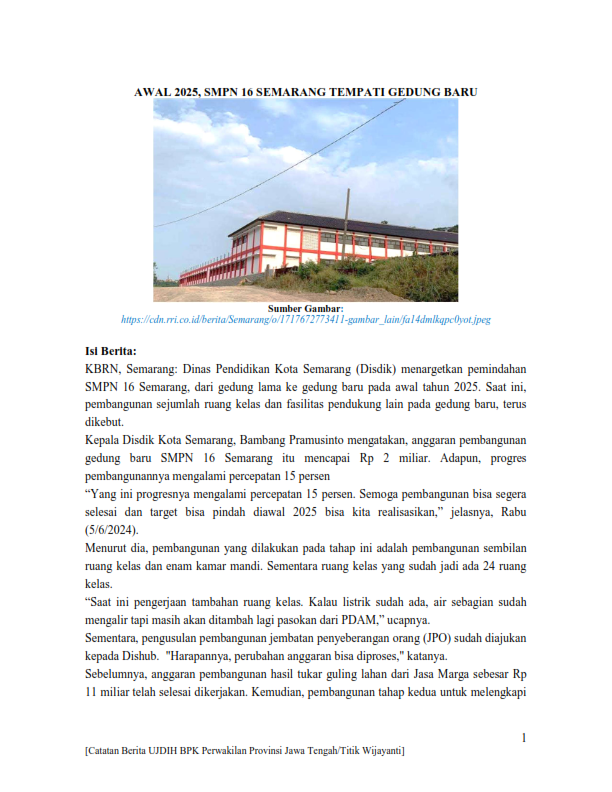 AWAL 2025, SMPN 16 SEMARANG TEMPATI GEDUNG BARU

Sumber Gambar:
https://cdn.rri.co.id/berita/Semarang/o/1717672773411-gambar_lain/fa14dmlkqpc0yot.jpeg

Isi Berita:

KBRN, Semarang: Dinas Pendidikan Kota Semarang (Disdik) menargetkan pemindahan SMPN 16 Semarang, dari gedung lama ke gedung baru pada awal tahun 2025. Saat ini, pembangunan sejumlah ruang kelas dan fasilitas pendukung lain pada gedung baru, terus dikebut.

Kepala Disdik Kota Semarang, Bambang Pramusinto mengatakan, anggaran pembangunan gedung baru SMPN 16 Semarang itu mencapai Rp 2 miliar. Adapun, progres pembangunannya mengalami percepatan 15 persen

“Yang ini progresnya mengalami percepatan 15 persen. Semoga pembangunan bisa segera selesai dan target bisa pindah diawal 2025 bisa kita realisasikan,” jelasnya, Rabu (5/6/2024).

Menurut dia, pembangunan yang dilakukan pada tahap ini adalah pembangunan sembilan ruang kelas dan enam kamar mandi. Sementara ruang kelas yang sudah jadi ada 24 ruang kelas.

“Saat ini pengerjaan tambahan ruang kelas. Kalau listrik sudah ada, air sebagian sudah mengalir tapi masih akan ditambah lagi pasokan dari PDAM,” ucapnya.

Sementara, pengusulan pembangunan jembatan penyeberangan orang (JPO) sudah diajukan kepada Dishub. "Harapannya, perubahan anggaran bisa diproses," katanya.

Sebelumnya, anggaran pembangunan hasil tukar guling lahan dari Jasa Marga sebesar Rp 11 miliar telah selesai dikerjakan. Kemudian, pembangunan tahap kedua untuk melengkapi

1

[Catatan Berita UJDIH BPK Perwakilan Provinsi Jawa Tengah/Titik Wijayanti]